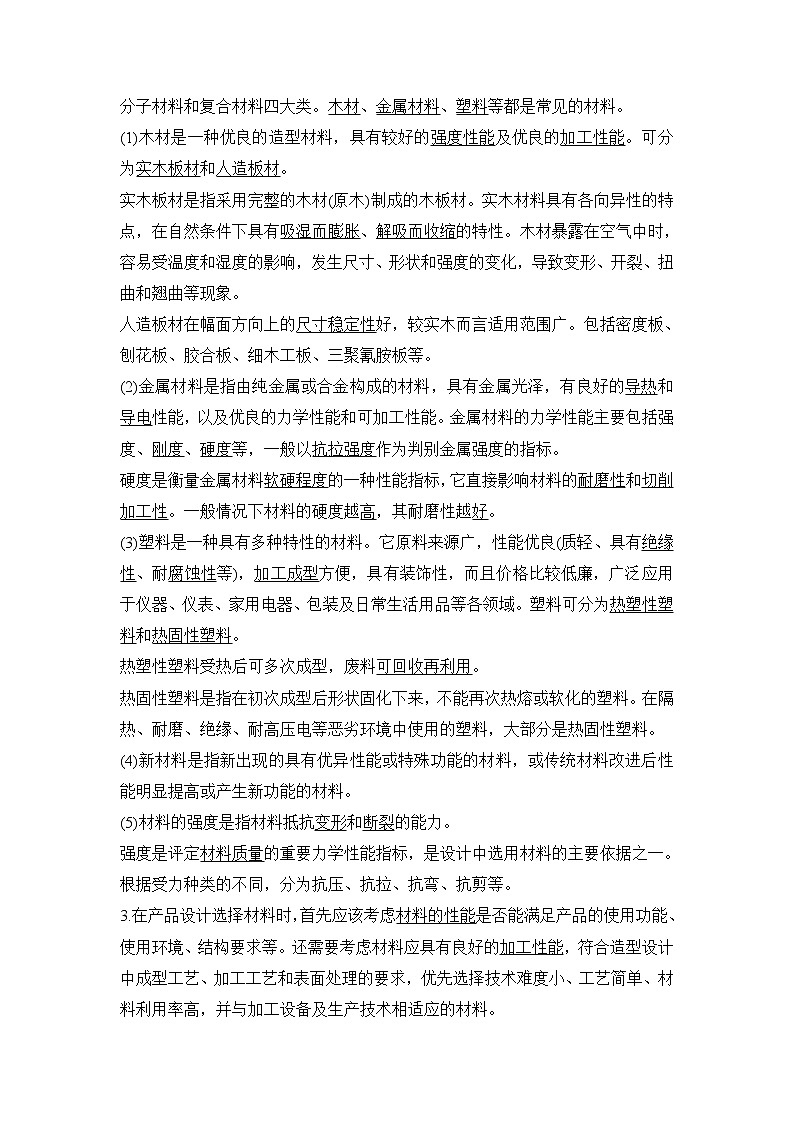 分子材料和复合材料四大类。木材、金属材料、塑料等都是常见的材料。

(1)木材是一种优良的造型材料，具有较好的强度性能及优良的加工性能。可分为实木板材和人造板材。

实木板材是指采用完整的木材(原木)制成的木板材。实木材料具有各向异性的特点，在自然条件下具有吸湿而膨胀、解吸而收缩的特性。木材暴露在空气中时，容易受温度和湿度的影响，发生尺寸、形状和强度的变化，导致变形、开裂、扭曲和翘曲等现象。

人造板材在幅面方向上的尺寸稳定性好，较实木而言适用范围广。包括密度板、刨花板、胶合板、细木工板、三聚氰胺板等。

(2)金属材料是指由纯金属或合金构成的材料，具有金属光泽，有良好的导热和导电性能，以及优良的力学性能和可加工性能。金属材料的力学性能主要包括强度、刚度、硬度等，一般以抗拉强度作为判别金属强度的指标。

硬度是衡量金属材料软硬程度的一种性能指标，它直接影响材料的耐磨性和切削加工性。一般情况下材料的硬度越高，其耐磨性越好。

(3)塑料是一种具有多种特性的材料。它原料来源广，性能优良(质轻、具有绝缘性、耐腐蚀性等)，加工成型方便，具有装饰性，而且价格比较低廉，广泛应用于仪器、仪表、家用电器、包装及日常生活用品等各领域。塑料可分为热塑性塑料和热固性塑料。

热塑性塑料受热后可多次成型，废料可回收再利用。

热固性塑料是指在初次成型后形状固化下来，不能再次热熔或软化的塑料。在隔热、耐磨、绝缘、耐高压电等恶劣环境中使用的塑料，大部分是热固性塑料。

(4)新材料是指新出现的具有优异性能或特殊功能的材料，或传统材料改进后性能明显提高或产生新功能的材料。

(5)材料的强度是指材料抵抗变形和断裂的能力。

强度是评定材料质量的重要力学性能指标，是设计中选用材料的主要依据之一。根据受力种类的不同，分为抗压、抗拉、抗弯、抗剪等。

3.在产品设计选择材料时，首先应该考虑材料的性能是否能满足产品的使用功能、使用环境、结构要求等。还需要考虑材料应具有良好的加工性能，符合造型设计中成型工艺、加工工艺和表面处理的要求，优先选择技术难度小、工艺简单、材料利用率高，并与加工设备及生产技术相适应的材料。